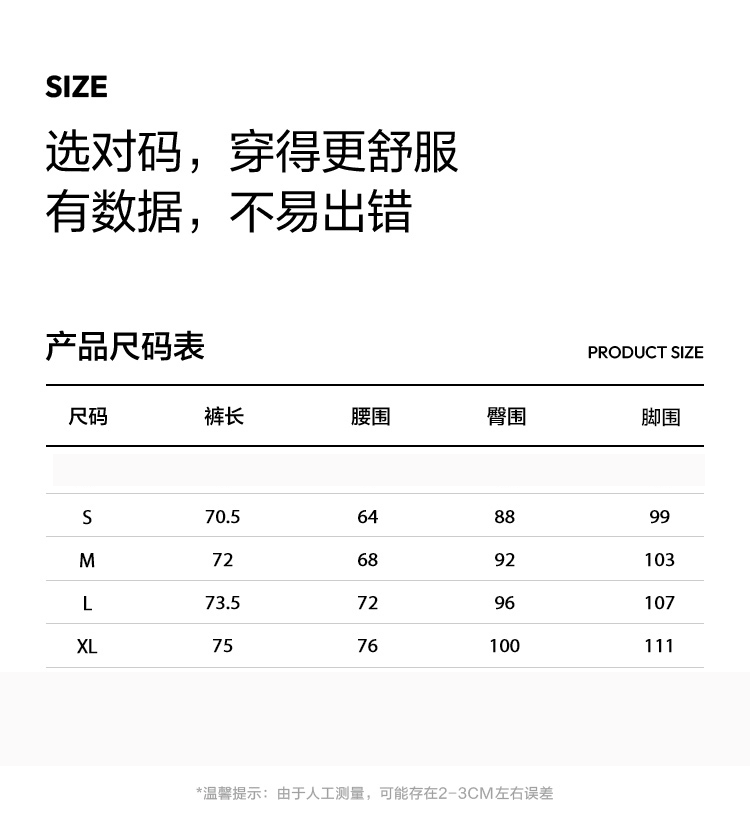 SIZE
选对码，穿得更舒服
有数据，不易出错

产品尺码表

PRODUCT SIZE

| 尺码 | 裤长 | 腰围 | 臀围 | 脚围 |
|---|---|---|---|---|
| S | 70.5 | 64 | 88 | 99 |
| M | 72 | 68 | 92 | 103 |
| L | 73.5 | 72 | 96 | 107 |
| XL | 75 | 76 | 100 | 111 |

*温馨提示：由于人工测量，可能存在2-3CM左右误差